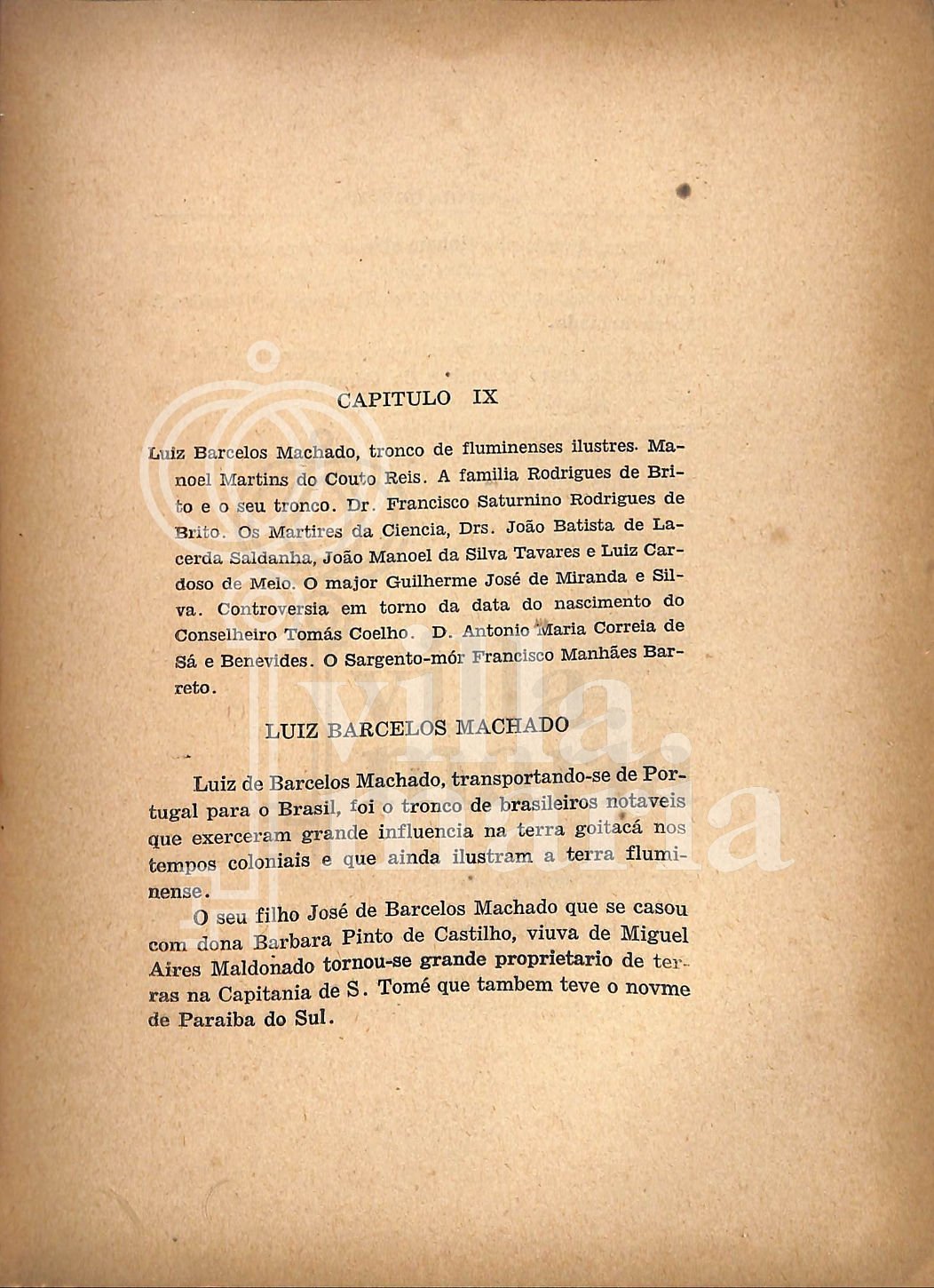 CAPITULO IX

Luiz Barcelos Machado, tronco de fluminenses ilustres. Manoel Martins do Couto Reis. A familia Rodrigues de Brito e o seu tronco. Dr. Francisco Saturnino Rodrigues de Brito. Os Martires da Ciencia, Drs. João Batista de Lacerda Saldanha, João Manoel da Silva Tavares e Luiz Cardoso de Melo. O major Guilherme José de Miranda e Silva. Controversia em torno da data do nascimento do Conselheiro Tomás Coelho. D. Antonio Maria Correia de Sá e Benevides. O Sargento-mór Francisco Manhães Barreto.

LUIZ BARCELOS MACHADO

Luiz de Barcelos Machado, transportando-se de Portugal para o Brasil, foi o tronco de brasileiros notaveis que exerceram grande influencia na terra goitacá nos tempos coloniais e que ainda ilustram a terra fluminense.

O seu filho José de Barcelos Machado que se casou com dona Barbara Pinto de Castilho, viuva de Miguel Aires Maldonado tornou-se grande proprietario de terras na Capitania de S. Tomé que tambem teve o novme de Paraiba do Sul.

villa